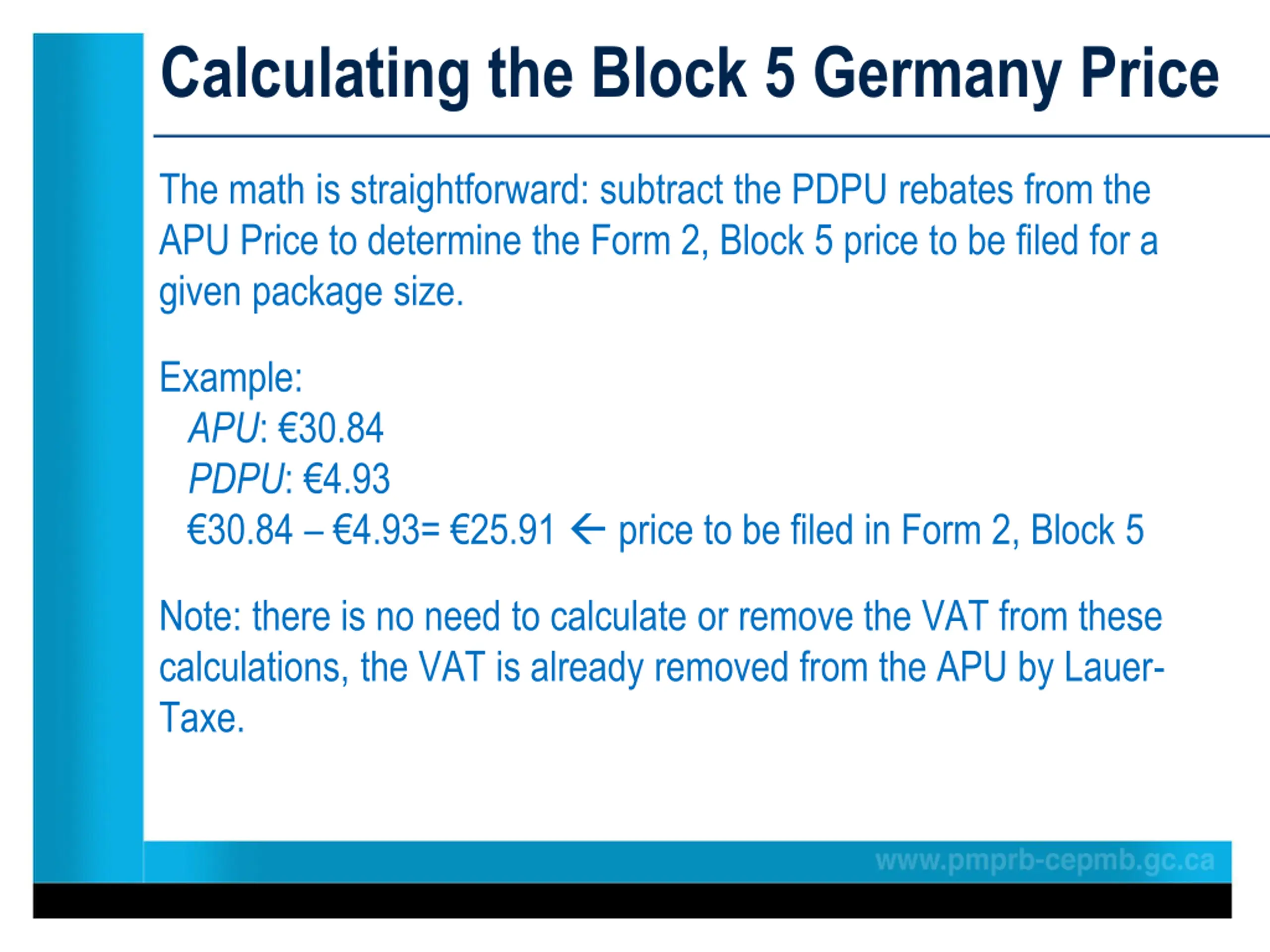 Calculating the Block 5 Germany Price

The math is straightforward: subtract the PDPU rebates from the APU Price to determine the Form 2, Block 5 price to be filed for a given package size.

Example:
APU: €30.84
PDPU: €4.93
€30.84 – €4.93= €25.91 ← price to be filed in Form 2, Block 5

Note: there is no need to calculate or remove the VAT from these calculations, the VAT is already removed from the APU by Lauer-Taxe.

www.pmprb-cepmb.gc.ca